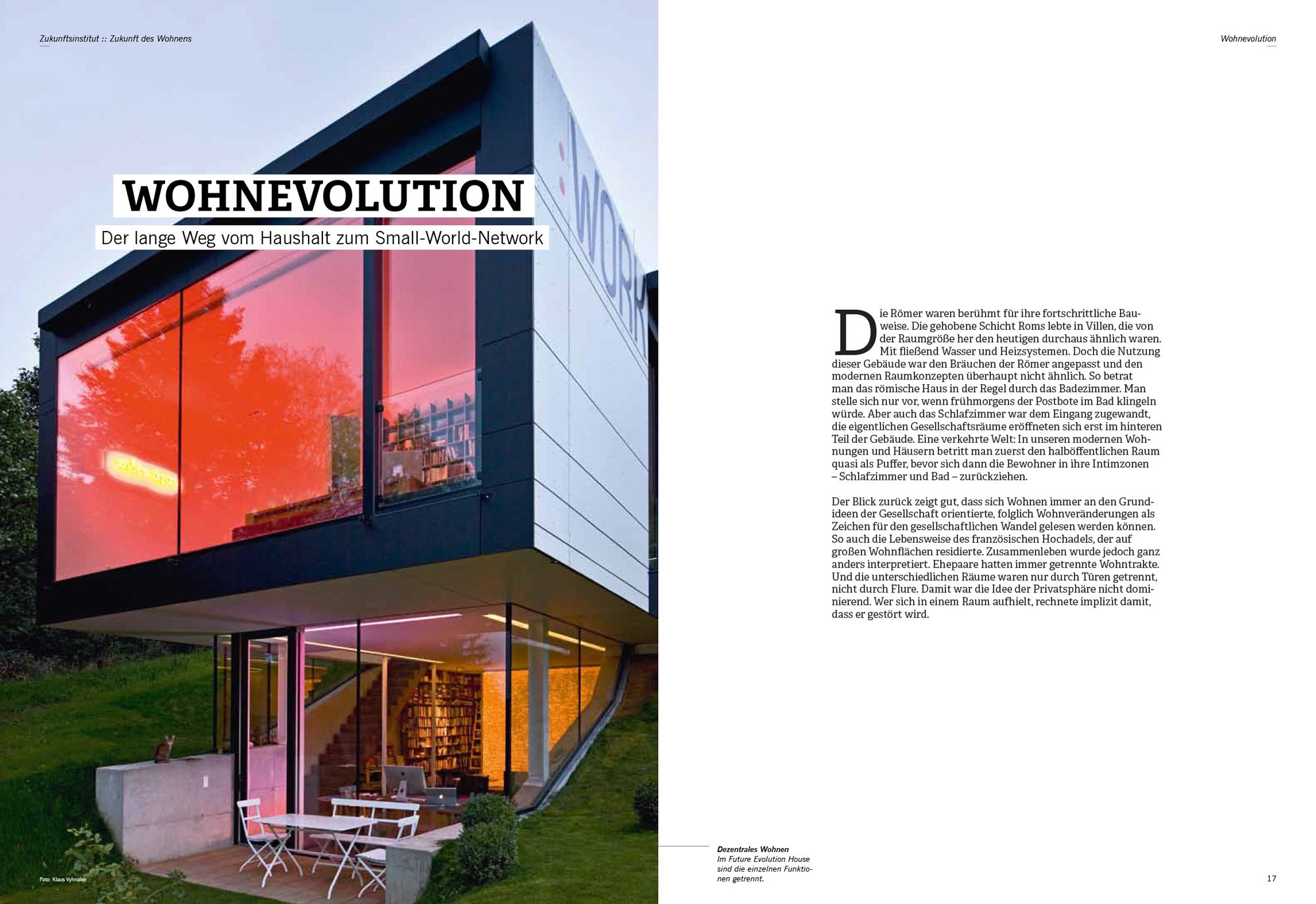 Zukunftsinstitut :: Zukunft des Wohnens

WOHNEVOLUTION

Der lange Weg vom Haushalt zum Small-World-Network

:WORK

Foto: Klaus Vyhnalek

Wohnevolution

Die Römer waren berühmt für ihre fortschrittliche Bauweise. Die gehobene Schicht Roms lebte in Villen, die von der Raumgröße her den heutigen durchaus ähnlich waren. Mit fließend Wasser und Heizsystemen. Doch die Nutzung dieser Gebäude war den Bräuchen der Römer angepasst und den modernen Raumkonzepten überhaupt nicht ähnlich. So betrat man das römische Haus in der Regel durch das Badezimmer. Man stelle sich nur vor, wenn frühmorgens der Postbote im Bad klingeln würde. Aber auch das Schlafzimmer war dem Eingang zugewandt, die eigentlichen Gesellschaftsräume eröffneten sich erst im hinteren Teil der Gebäude. Eine verkehrte Welt: In unseren modernen Wohnungen und Häusern betritt man zuerst den halböffentlichen Raum quasi als Puffer, bevor sich dann die Bewohner in ihre Intimzonen – Schlafzimmer und Bad – zurückziehen.

Der Blick zurück zeigt gut, dass sich Wohnen immer an den Grundideen der Gesellschaft orientierte, folglich Wohnveränderungen als Zeichen für den gesellschaftlichen Wandel gelesen werden können. So auch die Lebensweise des französischen Hochadels, der auf großen Wohnflächen residierte. Zusammenleben wurde jedoch ganz anders interpretiert. Ehepaare hatten immer getrennte Wohntrakte. Und die unterschiedlichen Räume waren nur durch Türen getrennt, nicht durch Flure. Damit war die Idee der Privatsphäre nicht dominierend. Wer sich in einem Raum aufhielt, rechnete implizit damit, dass er gestört wird.

Dezentrales Wohnen
Im Future Evolution House sind die einzelnen Funktionen getrennt.

17